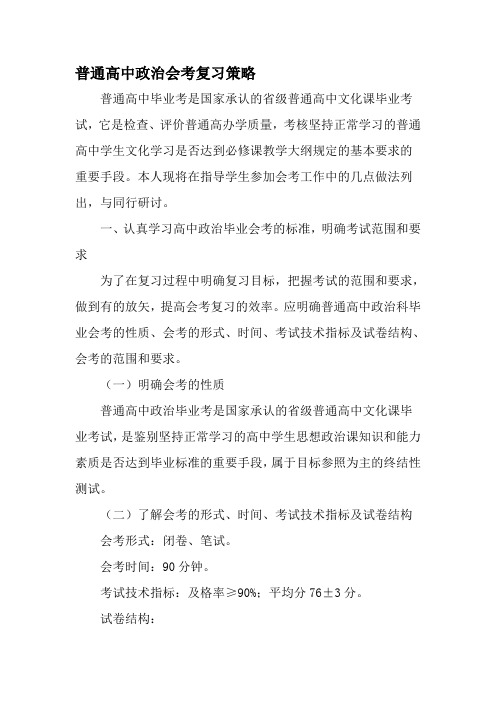 普通高中政治会考复习策略

普通高中毕业考是国家承认的省级普通高中文化课毕业考试，它是检查、评价普通高办学质量，考核坚持正常学习的普通高中学生文化学习是否达到必修课教学大纲规定的基本要求的重要手段。本人现将在指导学生参加会考工作中的几点做法列出，与同行研讨。

一、认真学习高中政治毕业会考的标准，明确考试范围和要求

为了在复习过程中明确复习目标，把握考试的范围和要求，做到有的放矢，提高会考复习的效率。应明确普通高中政治科毕业会考的性质、会考的形式、时间、考试技术指标及试卷结构、会考的范围和要求。

（一）明确会考的性质

普通高中政治毕业考是国家承认的省级普通高中文化课毕业考试，是鉴别坚持正常学习的高中学生思想政治课知识和能力素质是否达到毕业标准的重要手段，属于目标参照为主的终结性测试。

（二）了解会考的形式、时间、考试技术指标及试卷结构

会考形式：闭卷、笔试。

会考时间：90 分钟。

考试技术指标：及格率≥90%；平均分 76±3 分。

试卷结构：